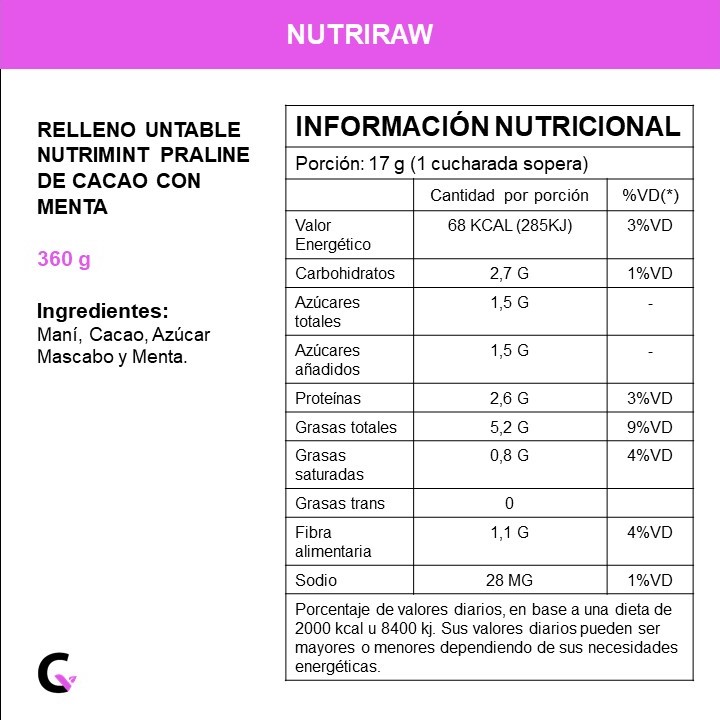 NUTRIRAW

RELLENO UNTABLE NUTRIMINT PRALINE DE CACAO CON MENTA

360 g

Ingredientes:
Maní, Cacao, Azúcar Mascabo y Menta.

INFORMACIÓN NUTRICIONAL

Porción: 17 g (1 cucharada sopera)

| | Cantidad por porción | %VD(*) |
|---|---|---|
| Valor Energético | 68 KCAL (285KJ) | 3%VD |
| Carbohidratos | 2,7 G | 1%VD |
| Azúcares totales | 1,5 G | - |
| Azúcares añadidos | 1,5 G | - |
| Proteínas | 2,6 G | 3%VD |
| Grasas totales | 5,2 G | 9%VD |
| Grasas saturadas | 0,8 G | 4%VD |
| Grasas trans | 0 | |
| Fibra alimentaria | 1,1 G | 4%VD |
| Sodio | 28 MG | 1%VD |

Porcentaje de valores diarios, en base a una dieta de 2000 kcal u 8400 kj. Sus valores diarios pueden ser mayores o menores dependiendo de sus necesidades energéticas.